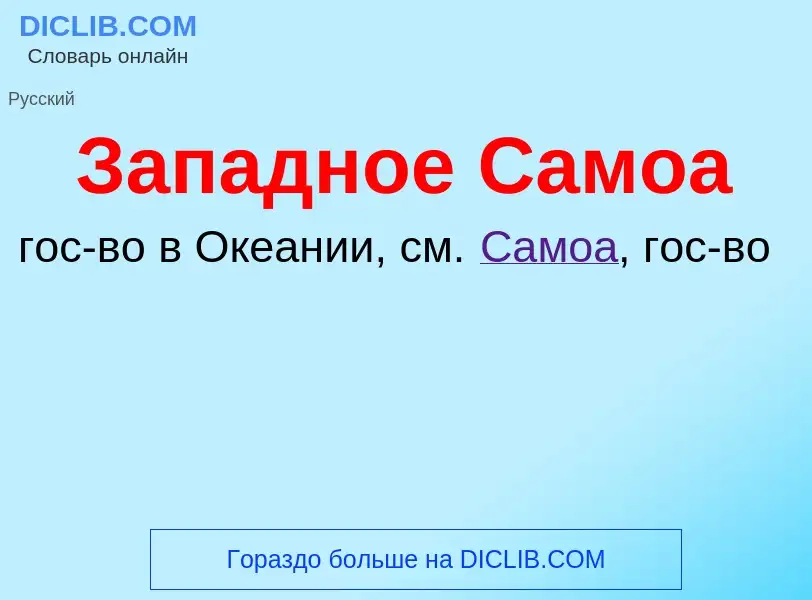 DICLIB.COM
Словарь онлайн

Русский

Западное Самоа

гос-во в Океании, см. Самоа, гос-во

Гораздо больше на DICLIB.COM